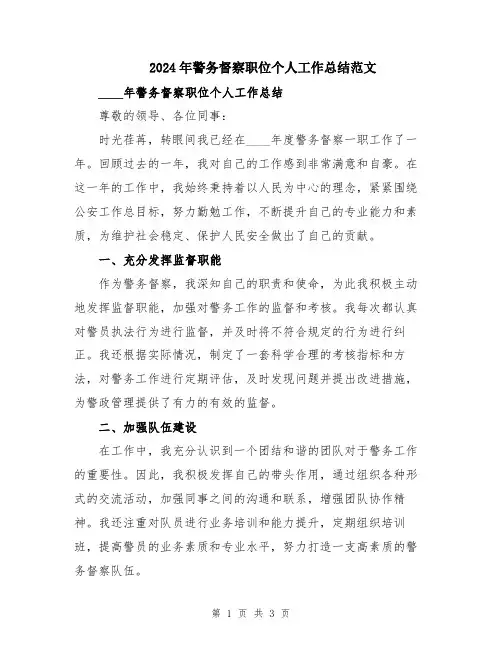 2024年警务督察职位个人工作总结范文

____年警务督察职位个人工作总结

尊敬的领导、各位同事：

时光荏苒，转眼间我已经在____年度警务督察一职工作了一年。回顾过去的一年，我对自己的工作感到非常满意和自豪。在这一年的工作中，我始终秉持着以人民为中心的理念，紧紧围绕公安工作总目标，努力勤勉工作，不断提升自己的专业能力和素质，为维护社会稳定、保护人民安全做出了自己的贡献。

一、充分发挥监督职能

作为警务督察，我深知自己的职责和使命，为此我积极主动地发挥监督职能，加强对警务工作的监督和考核。我每次都认真对警员执法行为进行监督，并及时将不符合规定的行为进行纠正。我还根据实际情况，制定了一套科学合理的考核指标和方法，对警务工作进行定期评估，及时发现问题并提出改进措施，为警政管理提供了有力的有效的监督。

二、加强队伍建设

在工作中，我充分认识到一个团结和谐的团队对于警务工作的重要性。因此，我积极发挥自己的带头作用，通过组织各种形式的交流活动，加强同事之间的沟通和联系，增强团队协作精神。我还注重对队员进行业务培训和能力提升，定期组织培训班，提高警员的业务素质和专业水平，努力打造一支高素质的警务督察队伍。

第 1 页 共 3 页